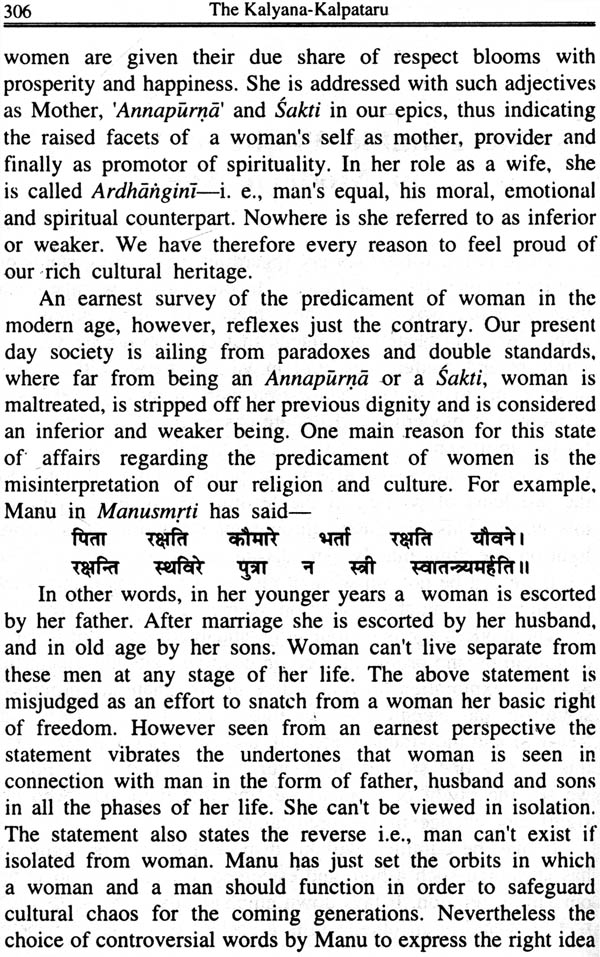 306 The Kalyana-Kalpataru

women are given their due share of respect blooms with prosperity and happiness. She is addressed with such adjectives as Mother, 'Annapūrṇā' and Śakti in our epics, thus indicating the raised facets of a woman's self as mother, provider and finally as promotor of spirituality. In her role as a wife, she is called Ardhāṅginī—i. e., man's equal, his moral, emotional and spiritual counterpart. Nowhere is she referred to as inferior or weaker. We have therefore every reason to feel proud of our rich cultural heritage.

An earnest survey of the predicament of woman in the modern age, however, reflexes just the contrary. Our present day society is ailing from paradoxes and double standards, where far from being an Annapūrṇā or a Śakti, woman is maltreated, is stripped off her previous dignity and is considered an inferior and weaker being. One main reason for this state of affairs regarding the predicament of women is the misinterpretation of our religion and culture. For example, Manu in Manusmṛti has said—

पिता रक्षति कौमारे भर्ता रक्षति यौवने।
रक्षन्ति स्थविरे पुत्रा न स्त्री स्वातन्त्र्यमर्हति॥

In other words, in her younger years a woman is escorted by her father. After marriage she is escorted by her husband, and in old age by her sons. Woman can't live separate from these men at any stage of her life. The above statement is misjudged as an effort to snatch from a woman her basic right of freedom. However seen from an earnest perspective the statement vibrates the undertones that woman is seen in connection with man in the form of father, husband and sons in all the phases of her life. She can't be viewed in isolation. The statement also states the reverse i.e., man can't exist if isolated from woman. Manu has just set the orbits in which a woman and a man should function in order to safeguard cultural chaos for the coming generations. Nevertheless the choice of controversial words by Manu to express the right idea